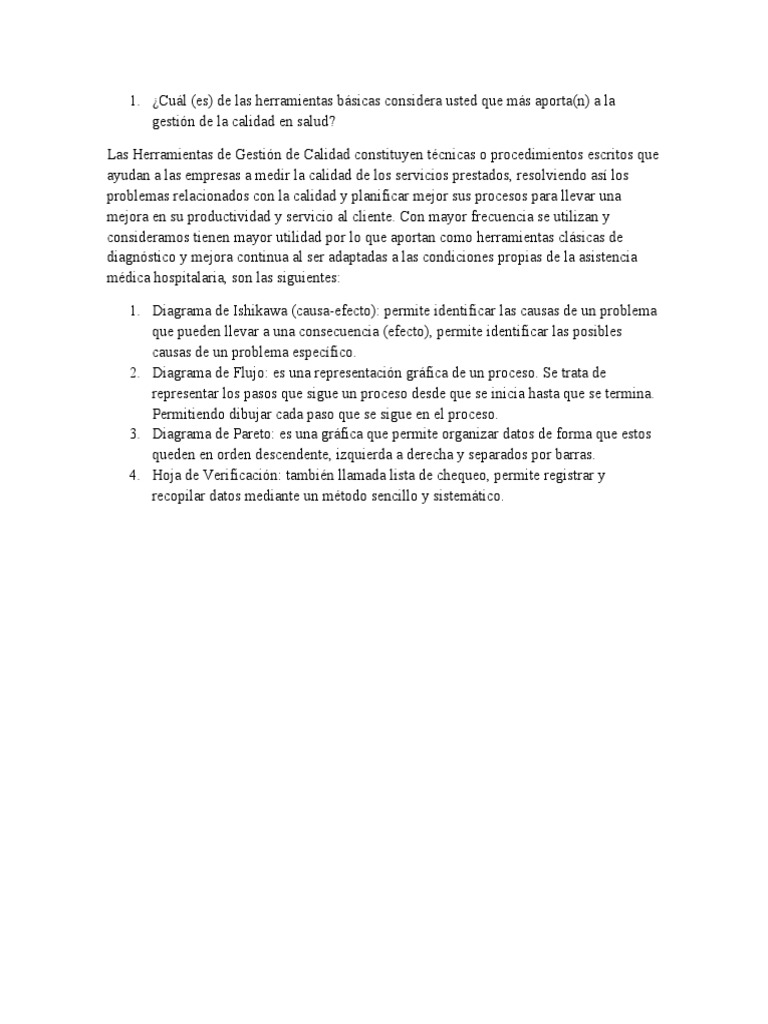 1. ¿Cuál (es) de las herramientas básicas considera usted que más aporta(n) a la gestión de la calidad en salud?

Las Herramientas de Gestión de Calidad constituyen técnicas o procedimientos escritos que ayudan a las empresas a medir la calidad de los servicios prestados, resolviendo así los problemas relacionados con la calidad y planificar mejor sus procesos para llevar una mejora en su productividad y servicio al cliente. Con mayor frecuencia se utilizan y consideramos tienen mayor utilidad por lo que aportan como herramientas clásicas de diagnóstico y mejora continua al ser adaptadas a las condiciones propias de la asistencia médica hospitalaria, son las siguientes:

1. Diagrama de Ishikawa (causa-efecto): permite identificar las causas de un problema que pueden llevar a una consecuencia (efecto), permite identificar las posibles causas de un problema específico.
2. Diagrama de Flujo: es una representación gráfica de un proceso. Se trata de representar los pasos que sigue un proceso desde que se inicia hasta que se termina. Permitiendo dibujar cada paso que se sigue en el proceso.
3. Diagrama de Pareto: es una gráfica que permite organizar datos de forma que estos queden en orden descendente, izquierda a derecha y separados por barras.
4. Hoja de Verificación: también llamada lista de chequeo, permite registrar y recopilar datos mediante un método sencillo y sistemático.